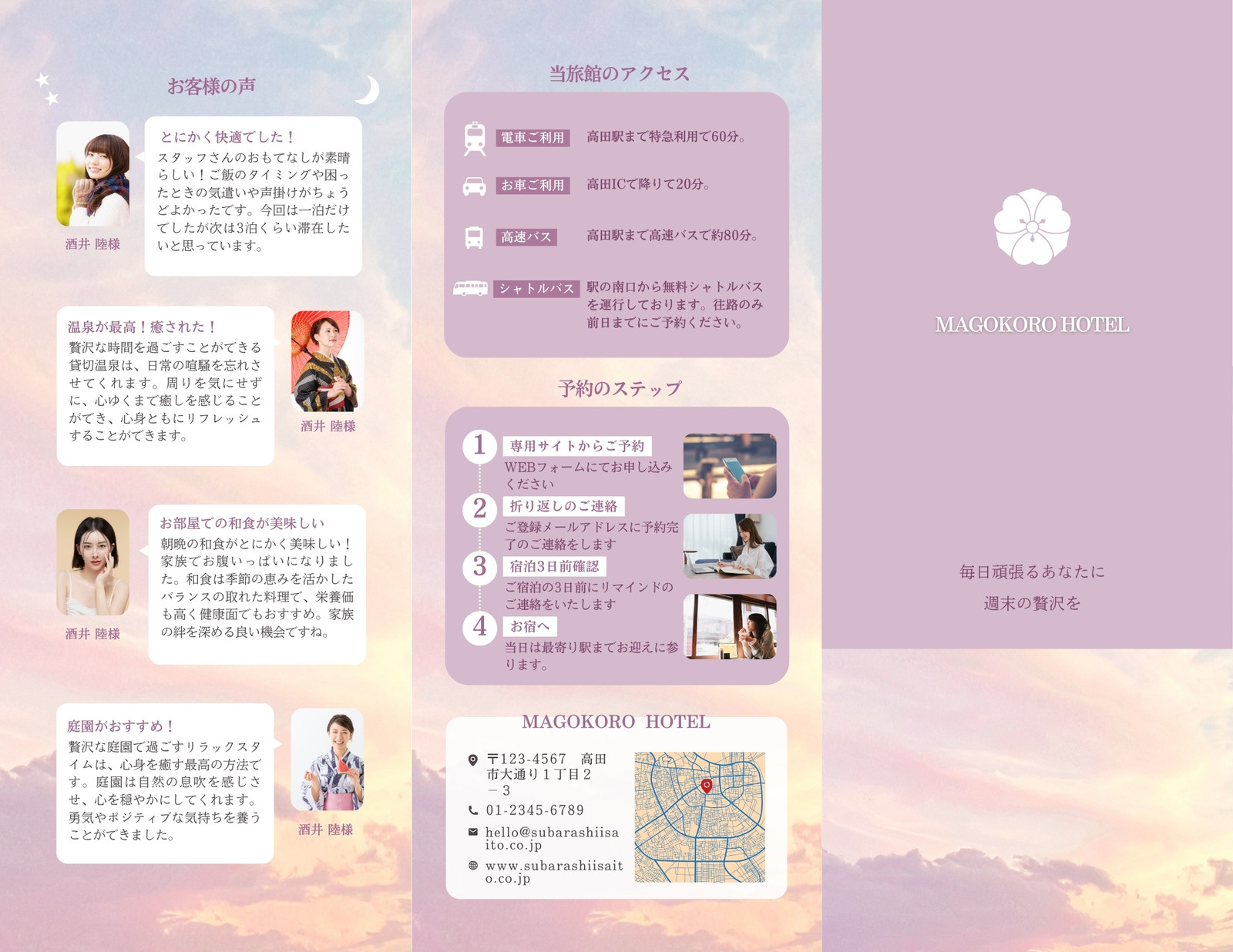 お客様の声

とにかく快適でした！

スタッフさんのおもてなしが素晴らしい！ご飯のタイミングや困ったときの気遣いや声掛けがちょうどよかったです。今回は一泊だけでしたが次は3泊くらい滞在したいと思っています。

酒井 陸様

温泉が最高！癒された！

贅沢な時間を過ごすことができる貸切温泉は、日常の喧騒を忘れさせてくれます。周りを気にせずに、心ゆくまで癒しを感じることができ、心身ともにリフレッシュすることができます。

酒井 陸様

お部屋での和食が美味しい

朝晩の和食がとにかく美味しい！家族でお腹いっぱいになりました。和食は季節の恵みを活かしたバランスの取れた料理で、栄養価も高く健康面でもおすすめ。家族の絆を深める良い機会ですね。

酒井 陸様

庭園がおすすめ！

贅沢な庭園で過ごすリラックスタイムは、心身を癒す最高の方法です。庭園は自然の息吹を感じさせ、心を穏やかにしてくれます。勇気やポジティブな気持ちを養うことができました。

酒井 陸様

当旅館のアクセス

電車ご利用 高田駅まで特急利用で60分。

お車ご利用 高田ICで降りて20分。

高速バス 高田駅まで高速バスで約80分。

シャトルバス 駅の南口から無料シャトルバスを運行しております。往路のみ前日までにご予約ください。

予約のステップ

1 専用サイトからご予約
WEBフォームにてお申し込みください

2 折り返しのご連絡
ご登録メールアドレスに予約完了のご連絡をします

3 宿泊3日前確認
ご宿泊の3日前にリマインドのご連絡をいたします

4 お宿へ
当日は最寄り駅までお迎えに参ります。

MAGOKORO HOTEL

〒123-4567 高田市大通り１丁目２－３

01-2345-6789

hello@subarashiisaito.co.jp

www.subarashiisaito.co.jp

MAGOKORO HOTEL

毎日頑張るあなたに
週末の贅沢を